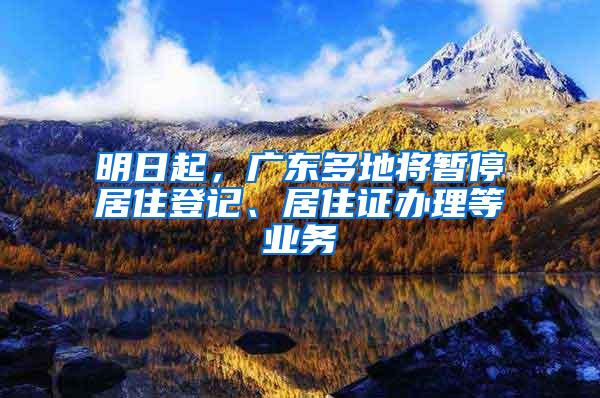 明日起，广东多地将暂停居住登记、居住证办理等业务